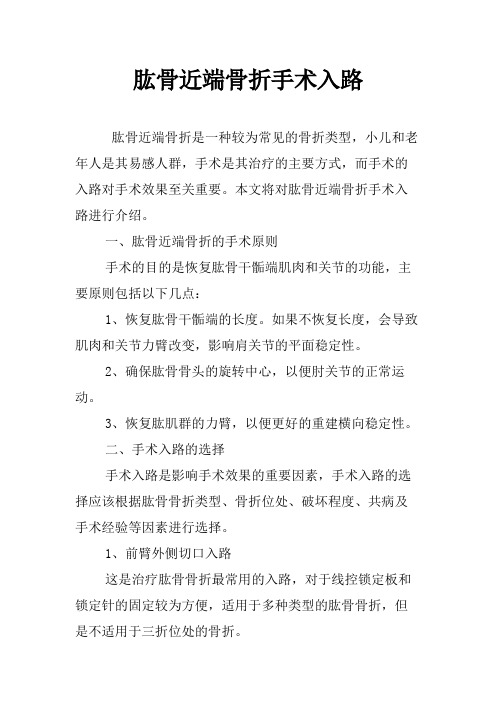 肱骨近端骨折手术入路

肱骨近端骨折是一种较为常见的骨折类型，小儿和老年人是其易感人群，手术是其治疗的主要方式，而手术的入路对手术效果至关重要。本文将对肱骨近端骨折手术入路进行介绍。

一、肱骨近端骨折的手术原则

手术的目的是恢复肱骨干骺端肌肉和关节的功能，主要原则包括以下几点：

1、恢复肱骨干骺端的长度。如果不恢复长度，会导致肌肉和关节力臂改变，影响肩关节的平面稳定性。

2、确保肱骨骨头的旋转中心，以便肘关节的正常运动。

3、恢复肱肌群的力臂，以便更好的重建横向稳定性。

二、手术入路的选择

手术入路是影响手术效果的重要因素，手术入路的选择应该根据肱骨骨折类型、骨折位处、破坏程度、共病及手术经验等因素进行选择。

1、前臂外侧切口入路

这是治疗肱骨骨折最常用的入路，对于线控锁定板和锁定针的固定较为方便，适用于多种类型的肱骨骨折，但是不适用于三折位处的骨折。